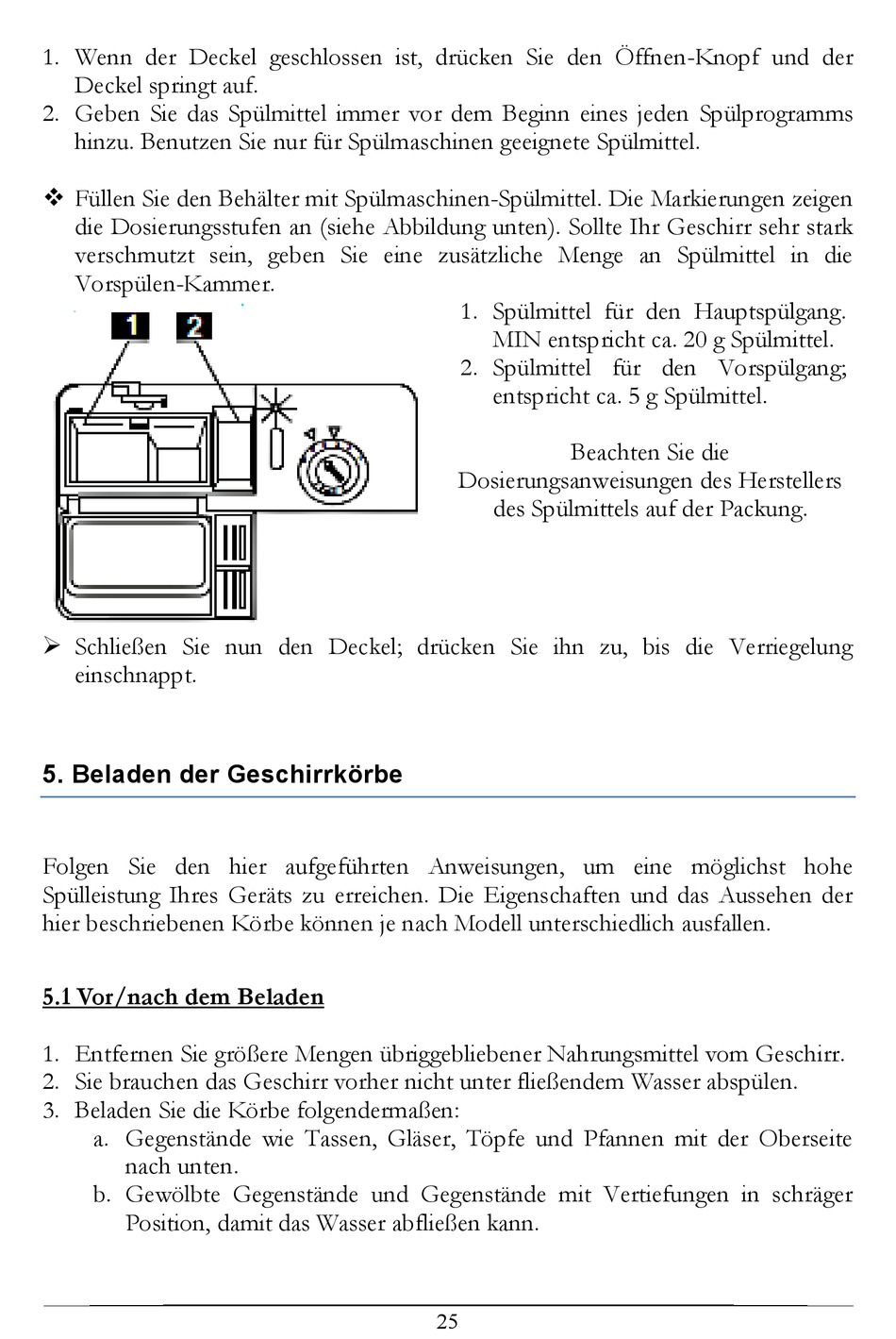 1. Wenn der Deckel geschlossen ist, drücken Sie den Öffnen-Knopf und der Deckel springt auf.
2. Geben Sie das Spülmittel immer vor dem Beginn eines jeden Spülprogramms hinzu. Benutzen Sie nur für Spülmaschinen geeignete Spülmittel.

❖ Füllen Sie den Behälter mit Spülmaschinen-Spülmittel. Die Markierungen zeigen die Dosierungsstufen an (siehe Abbildung unten). Sollte Ihr Geschirr sehr stark verschmutzt sein, geben Sie eine zusätzliche Menge an Spülmittel in die Vorspülen-Kammer.

1
2

1. Spülmittel für den Hauptspülgang. MIN entspricht ca. 20 g Spülmittel.
2. Spülmittel für den Vorspülgang; entspricht ca. 5 g Spülmittel.

Beachten Sie die Dosierungsanweisungen des Herstellers des Spülmittels auf der Packung.

➢ Schließen Sie nun den Deckel; drücken Sie ihn zu, bis die Verriegelung einschnappt.

5. Beladen der Geschirrkörbe

Folgen Sie den hier aufgeführten Anweisungen, um eine möglichst hohe Spülleistung Ihres Geräts zu erreichen. Die Eigenschaften und das Aussehen der hier beschriebenen Körbe können je nach Modell unterschiedlich ausfallen.

5.1 Vor/nach dem Beladen

1. Entfernen Sie größere Mengen übriggebliebener Nahrungsmittel vom Geschirr.
2. Sie brauchen das Geschirr vorher nicht unter fließendem Wasser abspülen.
3. Beladen Sie die Körbe folgendermaßen:
a. Gegenstände wie Tassen, Gläser, Töpfe und Pfannen mit der Oberseite nach unten.
b. Gewölbte Gegenstände und Gegenstände mit Vertiefungen in schräger Position, damit das Wasser abfließen kann.

25